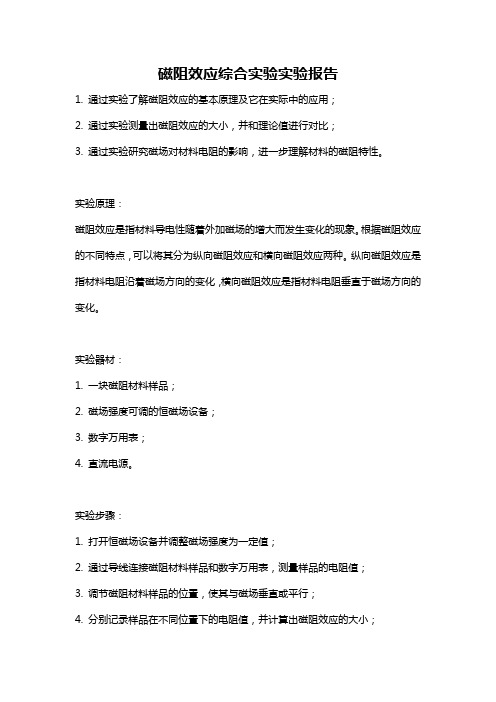 磁阻效应综合实验实验报告

1. 通过实验了解磁阻效应的基本原理及它在实际中的应用；

2. 通过实验测量出磁阻效应的大小，并和理论值进行对比；

3. 通过实验研究磁场对材料电阻的影响，进一步理解材料的磁阻特性。

实验原理：

磁阻效应是指材料导电性随着外加磁场的增大而发生变化的现象。根据磁阻效应的不同特点，可以将其分为纵向磁阻效应和横向磁阻效应两种。纵向磁阻效应是指材料电阻沿着磁场方向的变化，横向磁阻效应是指材料电阻垂直于磁场方向的变化。

实验器材：

1. 一块磁阻材料样品；

2. 磁场强度可调的恒磁场设备；

3. 数字万用表；

4. 直流电源。

实验步骤：

1. 打开恒磁场设备并调整磁场强度为一定值；

2. 通过导线连接磁阻材料样品和数字万用表，测量样品的电阻值；

3. 调节磁阻材料样品的位置，使其与磁场垂直或平行；

4. 分别记录样品在不同位置下的电阻值，并计算出磁阻效应的大小；